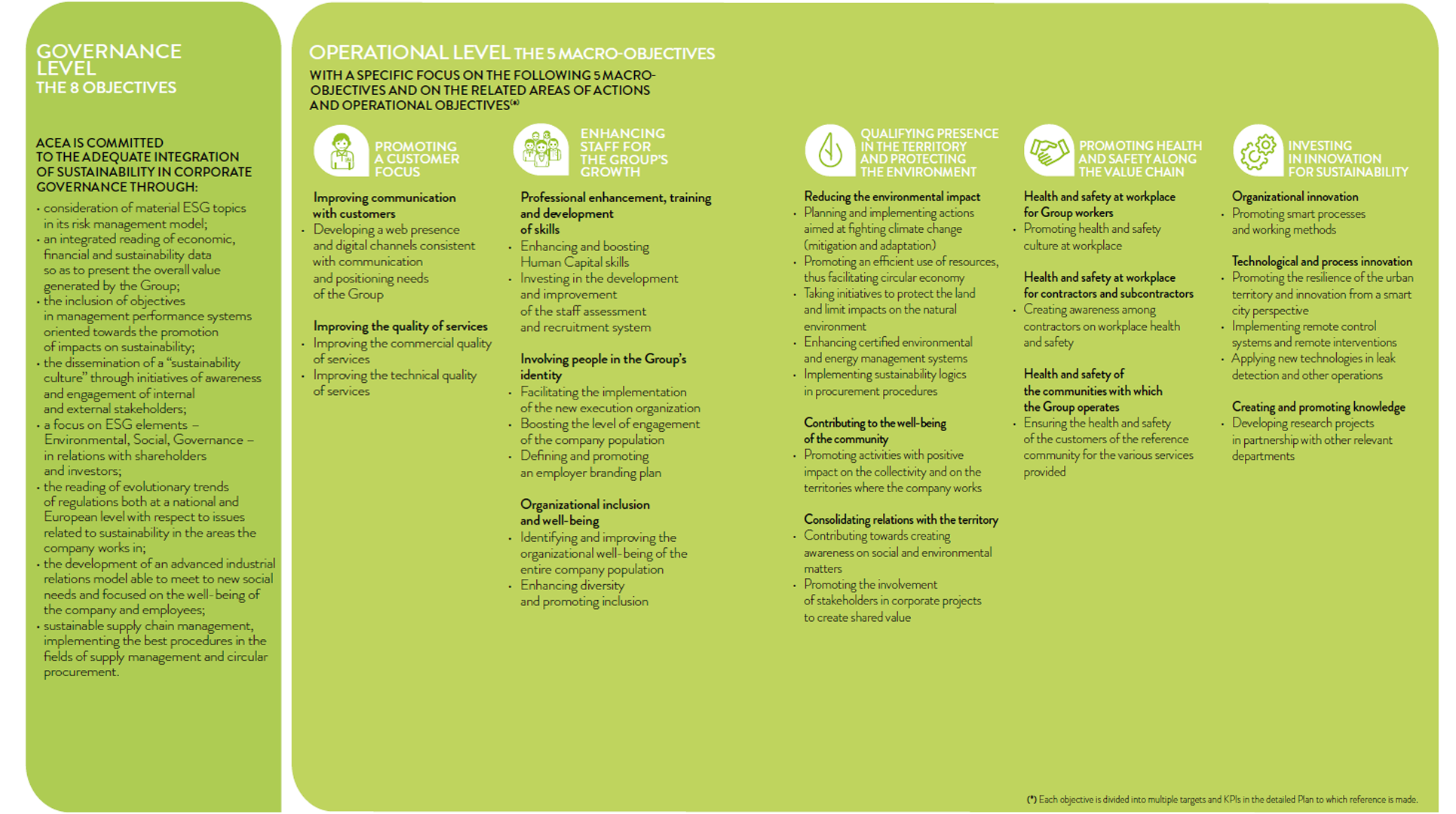 GOVERNANCE LEVEL
THE 8 OBJECTIVES

ACEA IS COMMITTED TO THE ADEQUATE INTEGRATION OF SUSTAINABILITY IN CORPORATE GOVERNANCE THROUGH:

• consideration of material ESG topics in its risk management model;
• an integrated reading of economic, financial and sustainability data so as to present the overall value generated by the Group;
• the inclusion of objectives in management performance systems oriented towards the promotion of impacts on sustainability;
• the dissemination of a "sustainability culture" through initiatives of awareness and engagement of internal and external stakeholders;
• a focus on ESG elements – Environmental, Social, Governance – in relations with shareholders and investors;
• the reading of evolutionary trends of regulations both at a national and European level with respect to issues related to sustainability in the areas the company works in;
• the development of an advanced industrial relations model able to meet to new social needs and focused on the well-being of the company and employees;
• sustainable supply chain management, implementing the best procedures in the fields of supply management and circular procurement.

OPERATIONAL LEVEL THE 5 MACRO-OBJECTIVES

WITH A SPECIFIC FOCUS ON THE FOLLOWING 5 MACRO-OBJECTIVES AND ON THE RELATED AREAS OF ACTIONS AND OPERATIONAL OBJECTIVES(*)

PROMOTING A CUSTOMER FOCUS

Improving communication with customers
• Developing a web presence and digital channels consistent with communication and positioning needs of the Group

Improving the quality of services
• Improving the commercial quality of services
• Improving the technical quality of services

ENHANCING STAFF FOR THE GROUP'S GROWTH

Professional enhancement, training and development of skills
• Enhancing and boosting Human Capital skills
• Investing in the development and improvement of the staff assessment and recruitment system

Involving people in the Group's identity
• Facilitating the implementation of the new execution organization
• Boosting the level of engagement of the company population
• Defining and promoting an employer branding plan

Organizational inclusion and well-being
• Identifying and improving the organizational well-being of the entire company population
• Enhancing diversity and promoting inclusion

QUALIFYING PRESENCE IN THE TERRITORY AND PROTECTING THE ENVIRONMENT

Reducing the environmental impact
• Planning and implementing actions aimed at fighting climate change (mitigation and adaptation)
• Promoting an efficient use of resources, thus facilitating circular economy
• Taking initiatives to protect the land and limit impacts on the natural environment
• Enhancing certified environmental and energy management systems
• Implementing sustainability logics in procurement procedures

Contributing to the well-being of the community
• Promoting activities with positive impact on the collectivity and on the territories where the company works

Consolidating relations with the territory
• Contributing towards creating awareness on social and environmental matters
• Promoting the involvement of stakeholders in corporate projects to create shared value

PROMOTING HEALTH AND SAFETY ALONG THE VALUE CHAIN

Health and safety at workplace for Group workers
• Promoting health and safety culture at workplace

Health and safety at workplace for contractors and subcontractors
• Creating awareness among contractors on workplace health and safety

Health and safety of the communities with which the Group operates
• Ensuring the health and safety of the customers of the reference community for the various services provided

INVESTING IN INNOVATION FOR SUSTAINABILITY

Organizational innovation
• Promoting smart processes and working methods

Technological and process innovation
• Promoting the resilience of the urban territory and innovation from a smart city perspective
• Implementing remote control systems and remote interventions
• Applying new technologies in leak detection and other operations

Creating and promoting knowledge
• Developing research projects in partnership with other relevant departments

(*) Each objective is divided into multiple targets and KPIs in the detailed Plan to which reference is made.